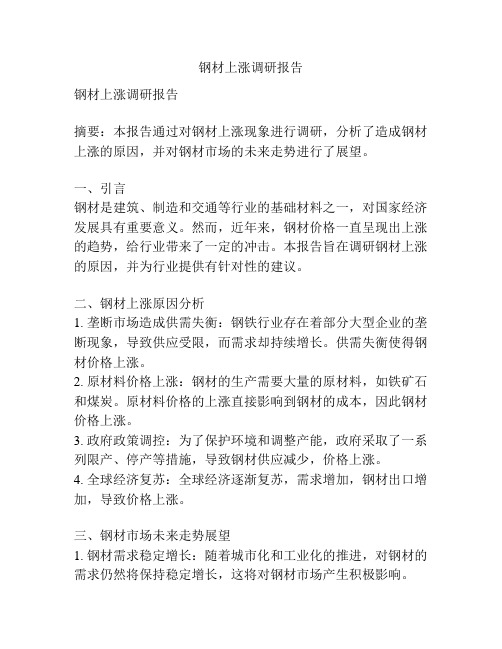 钢材上涨调研报告

钢材上涨调研报告

摘要：本报告通过对钢材上涨现象进行调研，分析了造成钢材上涨的原因，并对钢材市场的未来走势进行了展望。

一、引言
钢材是建筑、制造和交通等行业的基础材料之一，对国家经济发展具有重要意义。然而，近年来，钢材价格一直呈现出上涨的趋势，给行业带来了一定的冲击。本报告旨在调研钢材上涨的原因，并为行业提供有针对性的建议。

二、钢材上涨原因分析
1. 垄断市场造成供需失衡：钢铁行业存在着部分大型企业的垄断现象，导致供应受限，而需求却持续增长。供需失衡使得钢材价格上涨。
2. 原材料价格上涨：钢材的生产需要大量的原材料，如铁矿石和煤炭。原材料价格的上涨直接影响到钢材的成本，因此钢材价格上涨。
3. 政府政策调控：为了保护环境和调整产能，政府采取了一系列限产、停产等措施，导致钢材供应减少，价格上涨。
4. 全球经济复苏：全球经济逐渐复苏，需求增加，钢材出口增加，导致价格上涨。

三、钢材市场未来走势展望
1. 钢材需求稳定增长：随着城市化和工业化的推进，对钢材的需求仍然将保持稳定增长，这将对钢材市场产生积极影响。